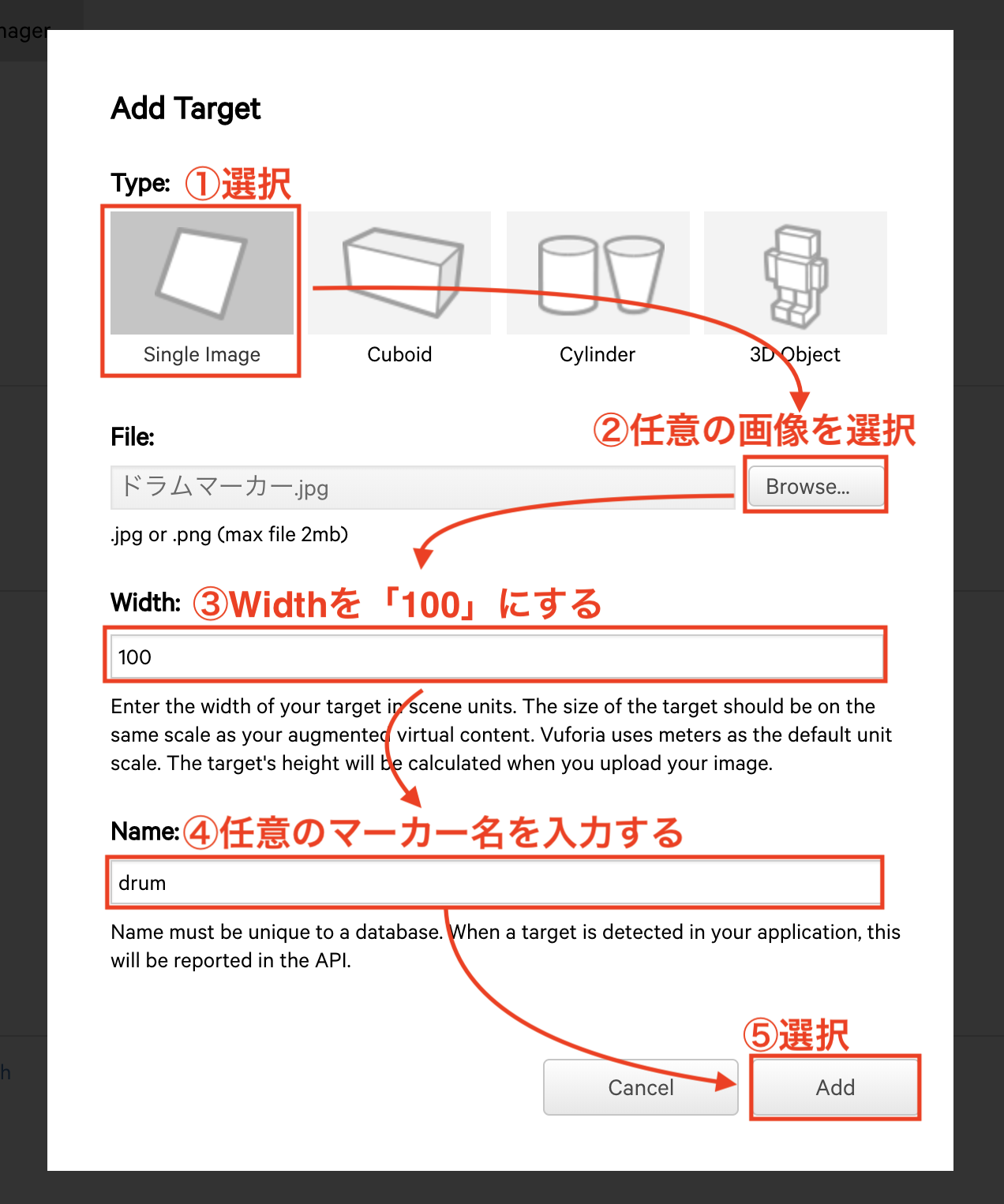 nager

Add Target

Type: ①選択

Single Image

Cuboid

Cylinder

3D Object

File: ②任意の画像を選択

ドラムマーカー.jpg

Browse...

.jpg or .png (max file 2mb)

Width: ③Widthを「100」にする

100

Enter the width of your target in scene units. The size of the target should be on the same scale as your augmented virtual content. Vuforia uses meters as the default unit scale. The target's height will be calculated when you upload your image.

Name: ④任意のマーカー名を入力する

drum

Name must be unique to a database. When a target is detected in your application, this will be reported in the API.

⑤選択

Cancel

Add

h